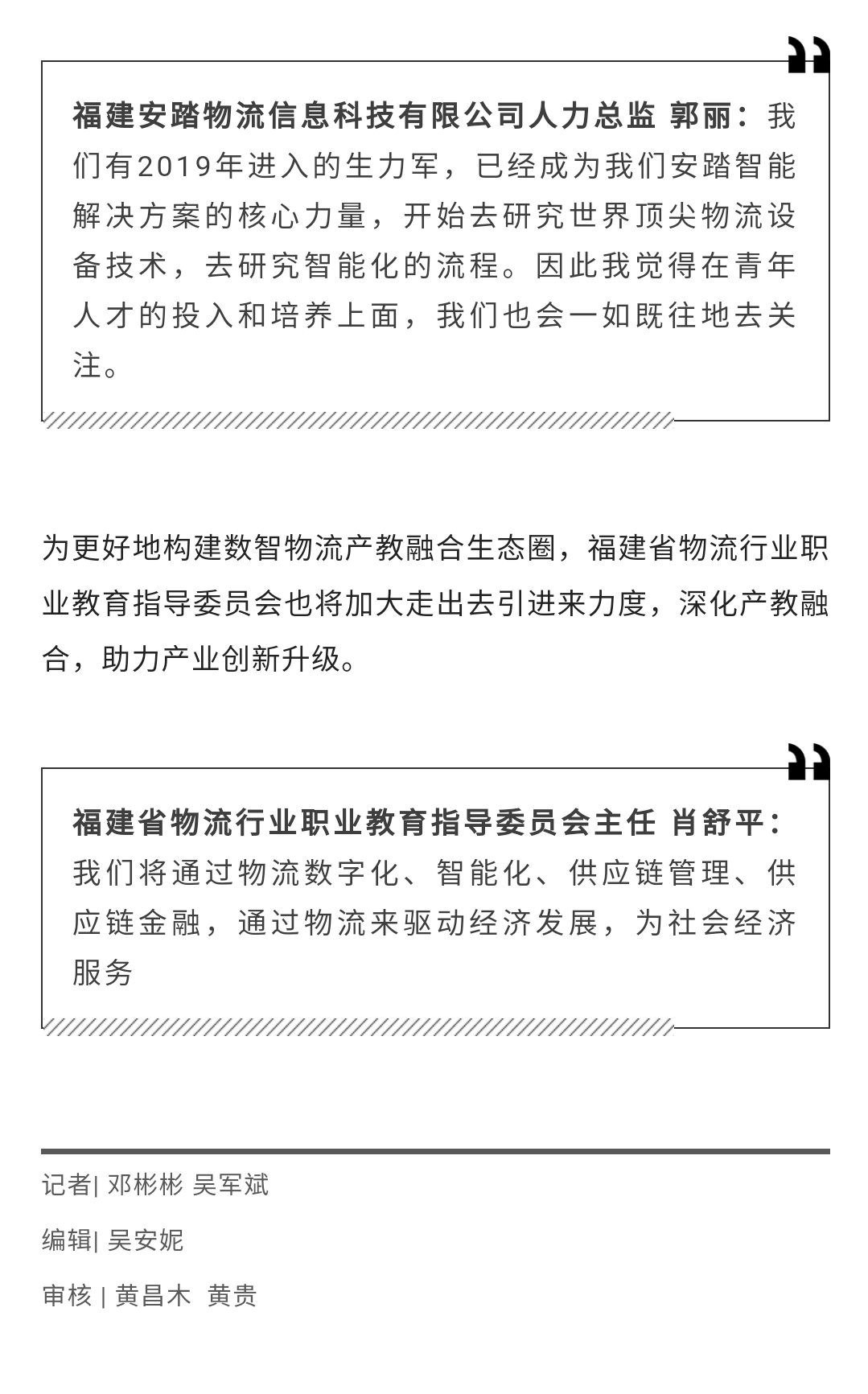 福建安踏物流信息科技有限公司人力总监 郭丽：我们有2019年进入的生力军，已经成为我们安踏智能解决方案的核心力量，开始去研究世界顶尖物流设备技术，去研究智能化的流程。因此我觉得在青年人才的投入和培养上面，我们也会一如既往地去关注。

为更好地构建数智物流产教融合生态圈，福建省物流行业职业教育指导委员会也将加大走出去引进来力度，深化产教融合，助力产业创新升级。

福建省物流行业职业教育指导委员会主任 肖舒平：我们将通过物流数字化、智能化、供应链管理、供应链金融，通过物流来驱动经济发展，为社会经济服务

记者| 邓彬彬 吴军斌

编辑| 吴安妮

审核 | 黄昌木 黄贵